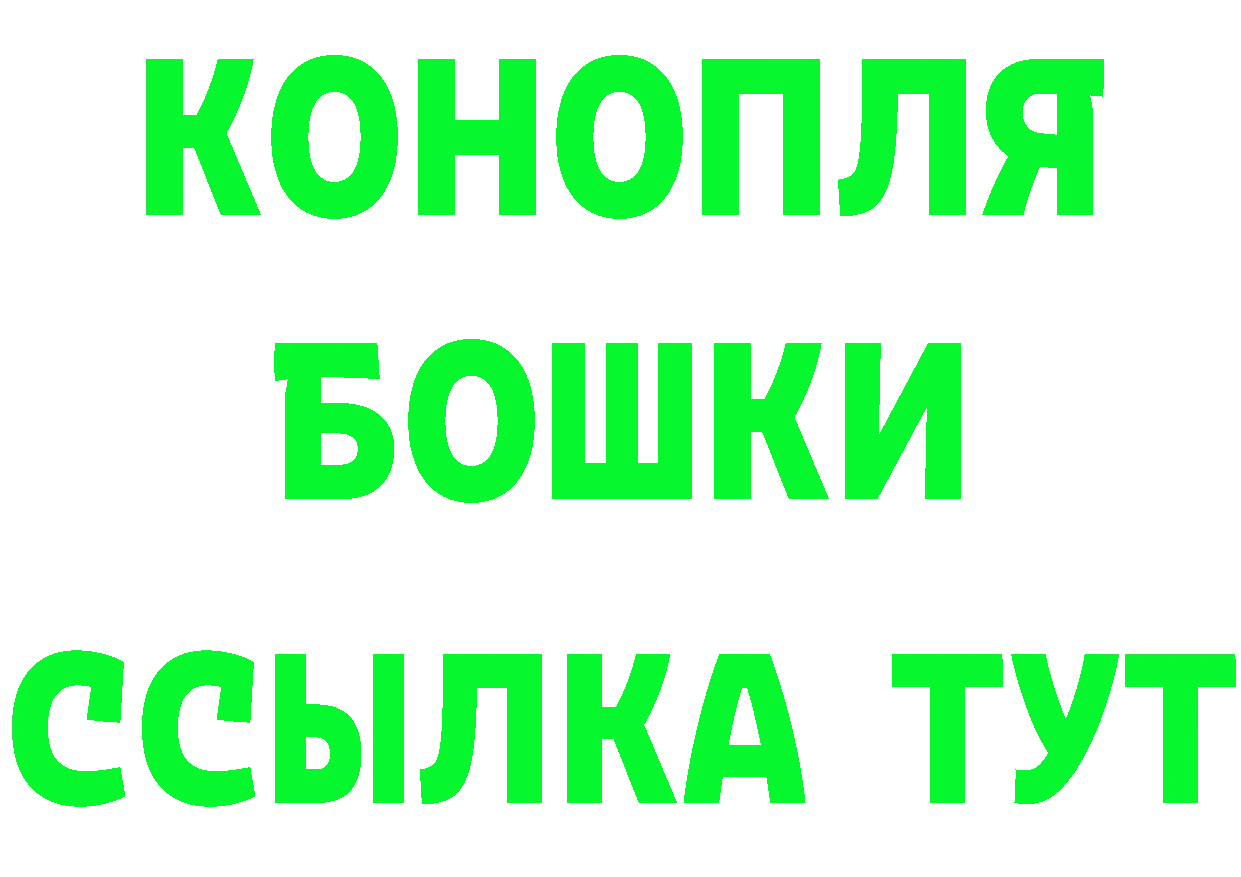 КОНОПЛЯ
БОШКИ
ССЫЛКА ТУТ